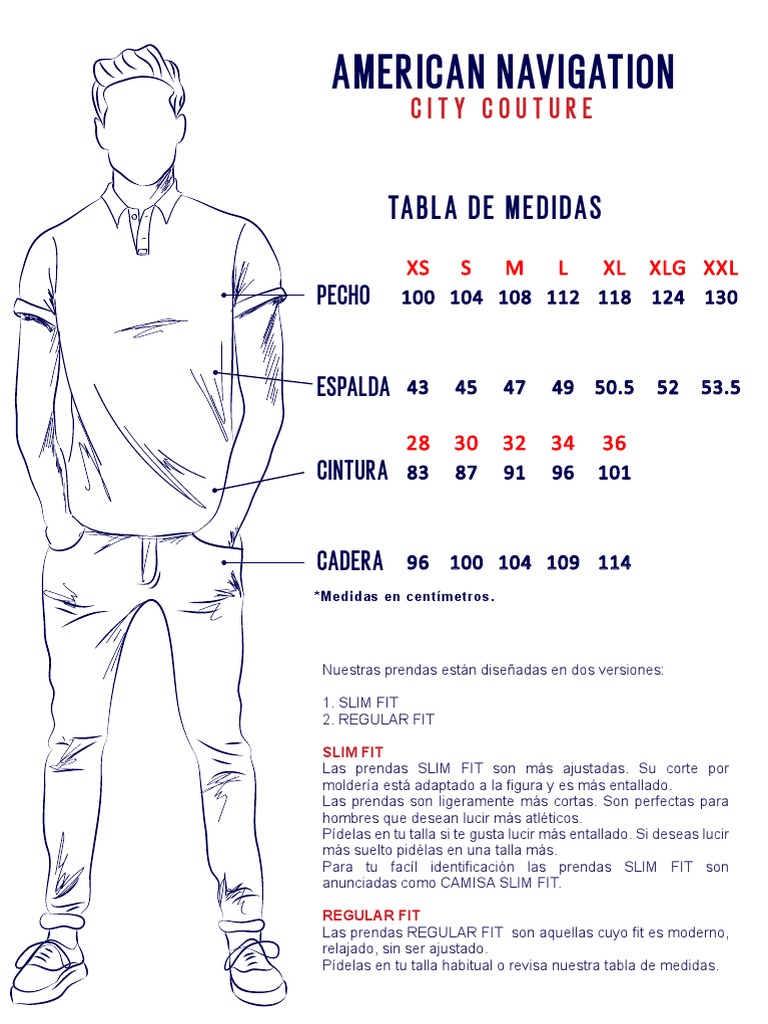 AMERICAN NAVIGATION
CITY COUTURE

TABLA DE MEDIDAS

| | XS | S | M | L | XL | XLG | XXL |
|---|---|---|---|---|---|---|---|
| PECHO | 100 | 104 | 108 | 112 | 118 | 124 | 130 |
| ESPALDA | 43 | 45 | 47 | 49 | 50.5 | 52 | 53.5 |
| | 28 | 30 | 32 | 34 | 36 | | |
| CINTURA | 83 | 87 | 91 | 96 | 101 | | |
| CADERA | 96 | 100 | 104 | 109 | 114 | | |

*Medidas en centímetros.

Nuestras prendas están diseñadas en dos versiones:

1. SLIM FIT
2. REGULAR FIT

SLIM FIT
Las prendas SLIM FIT son más ajustadas. Su corte por moldería está adaptado a la figura y es más entallado.
Las prendas son ligeramente más cortas. Son perfectas para hombres que desean lucir más atléticos.
Pídelas en tu talla si te gusta lucir más entallado. Si deseas lucir más suelto pídelas en una talla más.
Para tu facíl identificación las prendas SLIM FIT son anunciadas como CAMISA SLIM FIT.

REGULAR FIT
Las prendas REGULAR FIT son aquellas cuyo fit es moderno, relajado, sin ser ajustado.
Pídelas en tu talla habitual o revisa nuestra tabla de medidas.